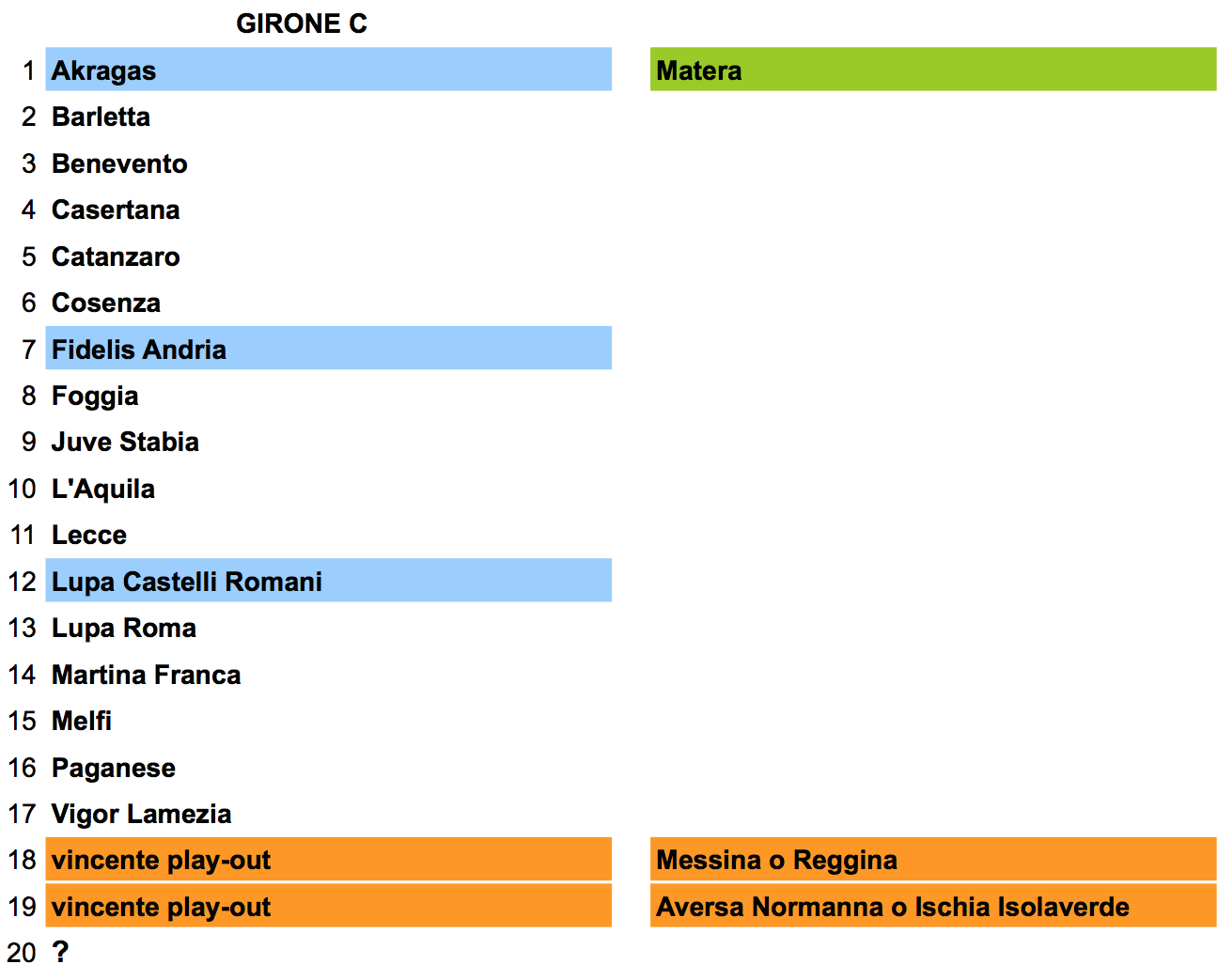 GIRONE C

| 1 | Akragas | Matera |
|---|---|---|
| 2 | Barletta | |
| 3 | Benevento | |
| 4 | Casertana | |
| 5 | Catanzaro | |
| 6 | Cosenza | |
| 7 | Fidelis Andria | |
| 8 | Foggia | |
| 9 | Juve Stabia | |
| 10 | L'Aquila | |
| 11 | Lecce | |
| 12 | Lupa Castelli Romani | |
| 13 | Lupa Roma | |
| 14 | Martina Franca | |
| 15 | Melfi | |
| 16 | Paganese | |
| 17 | Vigor Lamezia | |
| 18 | vincente play-out | Messina o Reggina |
| 19 | vincente play-out | Aversa Normanna o Ischia Isolaverde |
| 20 | ? | |